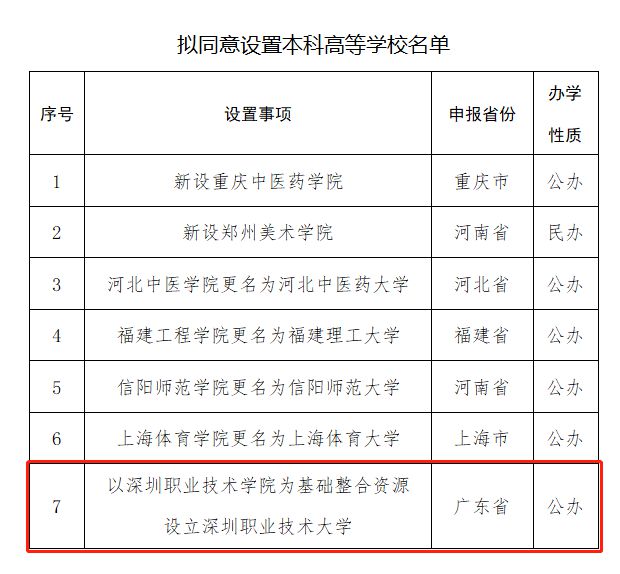 拟同意设置本科高等学校名单

| 序号 | 设置事项 | 申报省份 | 办学性质 |
|---|---|---|---|
| 1 | 新设重庆中医药学院 | 重庆市 | 公办 |
| 2 | 新设郑州美术学院 | 河南省 | 民办 |
| 3 | 河北中医学院更名为河北中医药大学 | 河北省 | 公办 |
| 4 | 福建工程学院更名为福建理工大学 | 福建省 | 公办 |
| 5 | 信阳师范学院更名为信阳师范大学 | 河南省 | 公办 |
| 6 | 上海体育学院更名为上海体育大学 | 上海市 | 公办 |
| 7 | 以深圳职业技术学院为基础整合资源设立深圳职业技术大学 | 广东省 | 公办 |